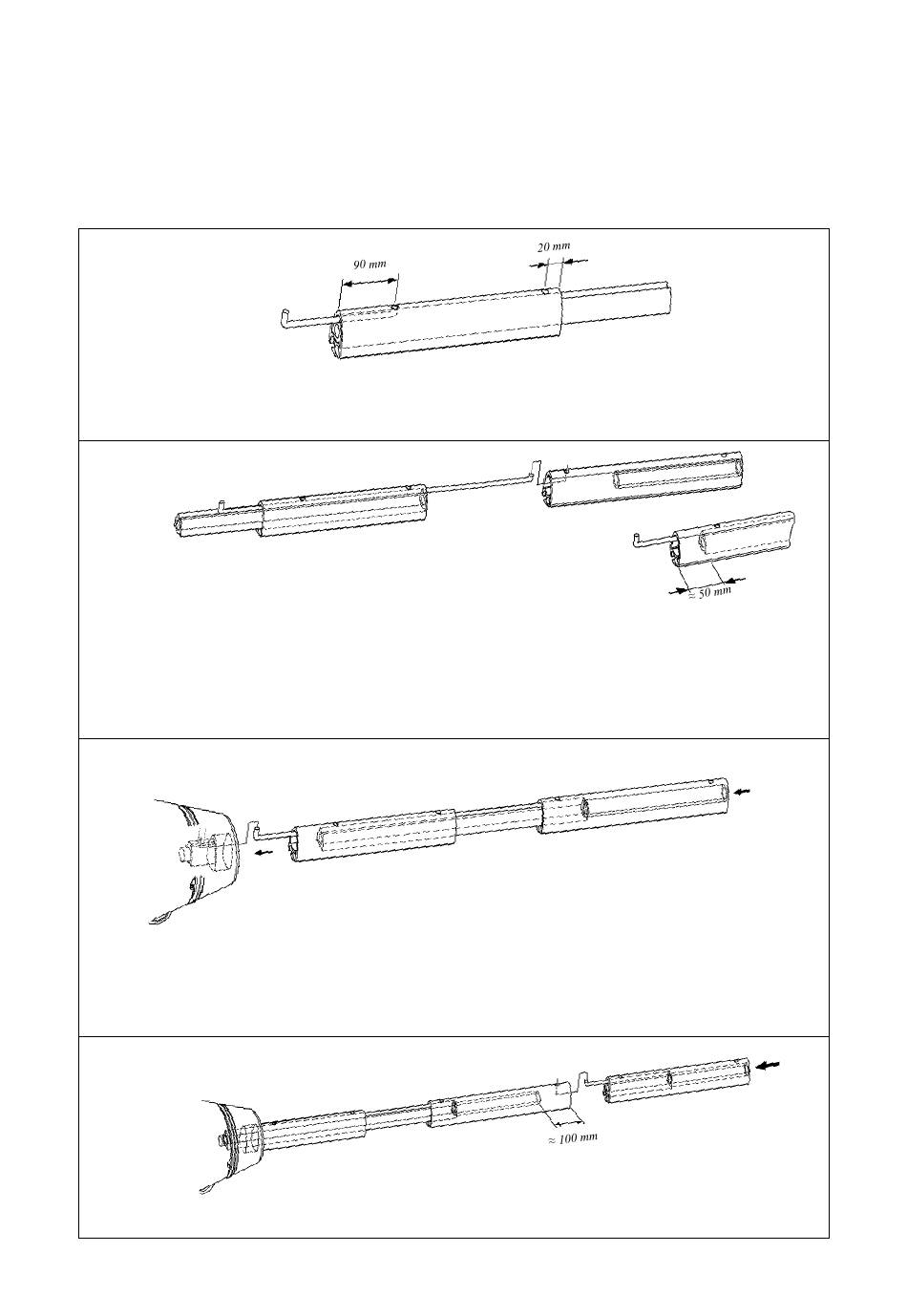 90 mm

20 mm

≈ 50 mm

≈ 100 mm